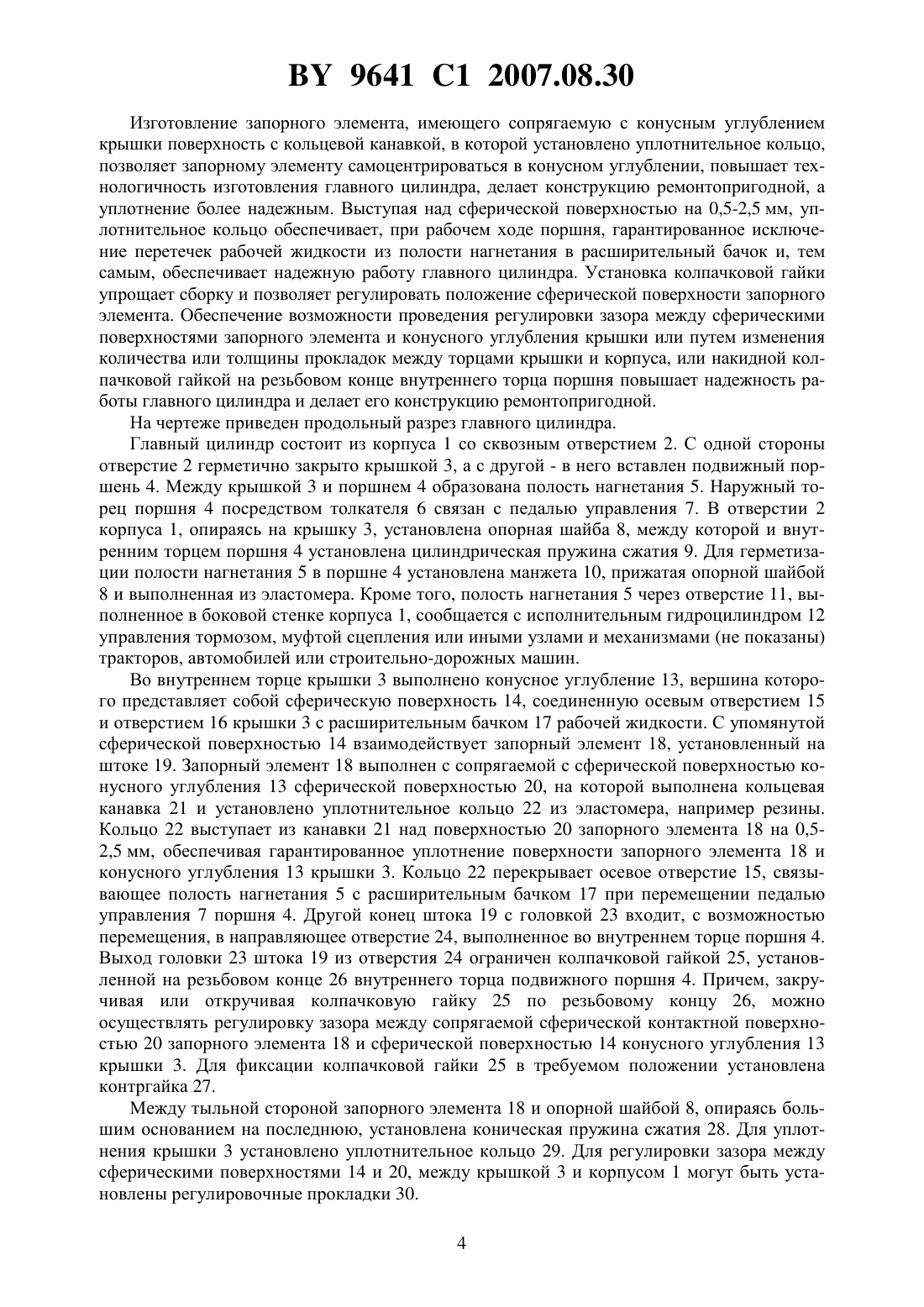 BY 9641 C1 2007.08.30

Изготовление запорного элемента, имеющего сопрягаемую с конусным углублением крышки поверхность с кольцевой канавкой, в которой установлено уплотнительное кольцо, позволяет запорному элементу самоцентрироваться в конусном углублении, повышает технологичность изготовления главного цилиндра, делает конструкцию ремонтопригодной, а уплотнение более надежным. Выступая над сферической поверхностью на 0,5-2,5 мм, уплотнительное кольцо обеспечивает, при рабочем ходе поршня, гарантированное исключение перетечек рабочей жидкости из полости нагнетания в расширительный бачок и, тем самым, обеспечивает надежную работу главного цилиндра. Установка колпачковой гайки упрощает сборку и позволяет регулировать положение сферической поверхности запорного элемента. Обеспечение возможности проведения регулировки зазора между сферическими поверхностями запорного элемента и конусного углубления крышки или путем изменения количества или толщины прокладок между торцами крышки и корпуса, или накидной колпачковой гайкой на резьбовом конце внутреннего торца поршня повышает надежность работы главного цилиндра и делает его конструкцию ремонтопригодной.

На чертеже приведен продольный разрез главного цилиндра.

Главный цилиндр состоит из корпуса 1 со сквозным отверстием 2. С одной стороны отверстие 2 герметично закрыто крышкой 3, а с другой - в него вставлен подвижный поршень 4. Между крышкой 3 и поршнем 4 образована полость нагнетания 5. Наружный торец поршня 4 посредством толкателя 6 связан с педалью управления 7. В отверстии 2 корпуса 1, опираясь на крышку 3, установлена опорная шайба 8, между которой и внутренним торцем поршня 4 установлена цилиндрическая пружина сжатия 9. Для герметизации полости нагнетания 5 в поршне 4 установлена манжета 10, прижатая опорной шайбой 8 и выполненная из эластомера. Кроме того, полость нагнетания 5 через отверстие 11, выполненное в боковой стенке корпуса 1, сообщается с исполнительным гидроцилиндром 12 управления тормозом, муфтой сцепления или иными узлами и механизмами (не показаны) тракторов, автомобилей или строительно-дорожных машин.

Во внутреннем торце крышки 3 выполнено конусное углубление 13, вершина которого представляет собой сферическую поверхность 14, соединенную осевым отверстием 15 и отверстием 16 крышки 3 с расширительным бачком 17 рабочей жидкости. С упомянутой сферической поверхностью 14 взаимодействует запорный элемент 18, установленный на штоке 19. Запорный элемент 18 выполнен с сопрягаемой с сферической поверхностью конусного углубления 13 сферической поверхностью 20, на которой выполнена кольцевая канавка 21 и установлено уплотнительное кольцо 22 из эластомера, например резины. Кольцо 22 выступает из канавки 21 над поверхностью 20 запорного элемента 18 на 0,5-2,5 мм, обеспечивая гарантированное уплотнение поверхности запорного элемента 18 и конусного углубления 13 крышки 3. Кольцо 22 перекрывает осевое отверстие 15, связывающее полость нагнетания 5 с расширительным бачком 17 при перемещении педалью управления 7 поршня 4. Другой конец штока 19 с головкой 23 входит, с возможностью перемещения, в направляющее отверстие 24, выполненное во внутреннем торце поршня 4. Выход головки 23 штока 19 из отверстия 24 ограничен колпачковой гайкой 25, установленной на резьбовом конце 26 внутреннего торца подвижного поршня 4. Причем, закручивая или откручивая колпачковую гайку 25 по резьбовому концу 26, можно осуществлять регулировку зазора между сопрягаемой сферической контактной поверхностью 20 запорного элемента 18 и сферической поверхностью 14 конусного углубления 13 крышки 3. Для фиксации колпачковой гайки 25 в требуемом положении установлена контргайка 27.

Между тыльной стороной запорного элемента 18 и опорной шайбой 8, опираясь большим основанием на последнюю, установлена коническая пружина сжатия 28. Для уплотнения крышки 3 установлено уплотнительное кольцо 29. Для регулировки зазора между сферическими поверхностями 14 и 20, между крышкой 3 и корпусом 1 могут быть установлены регулировочные прокладки 30.

4